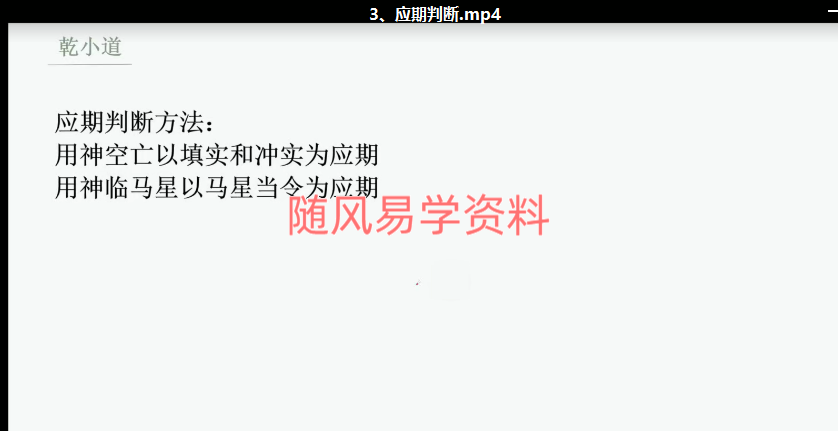 3、应期判断.mp4

乾小道

应期判断方法：
用神空亡以填实和冲实为应期
用神临马星以马星当令为应期

随风易学资料